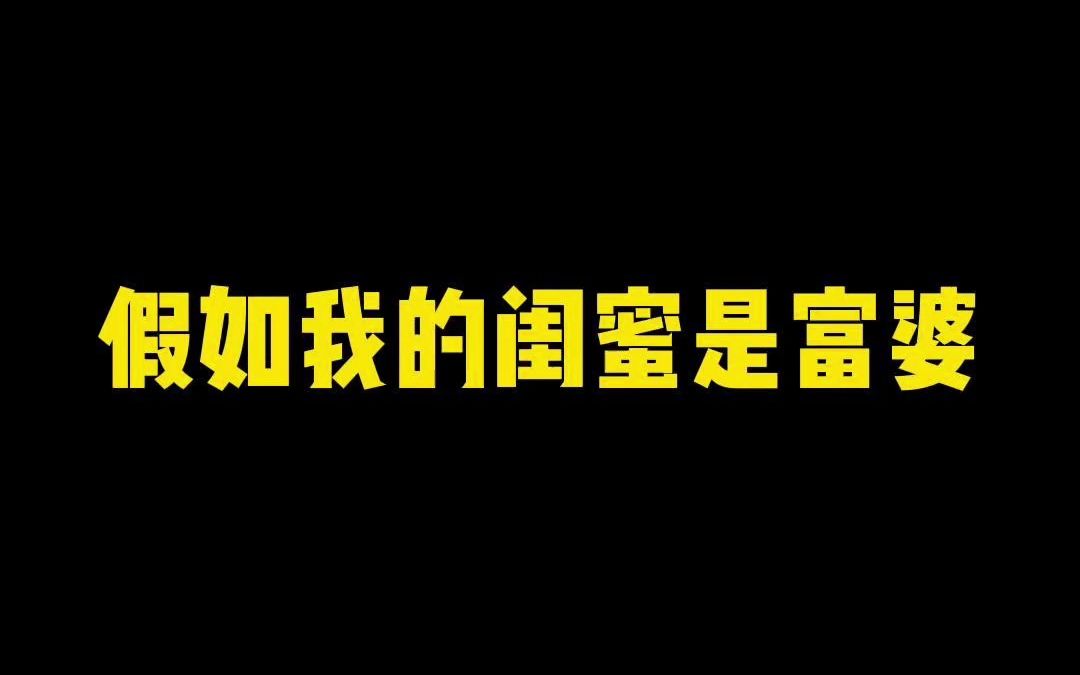 假如我的闺蜜是富婆